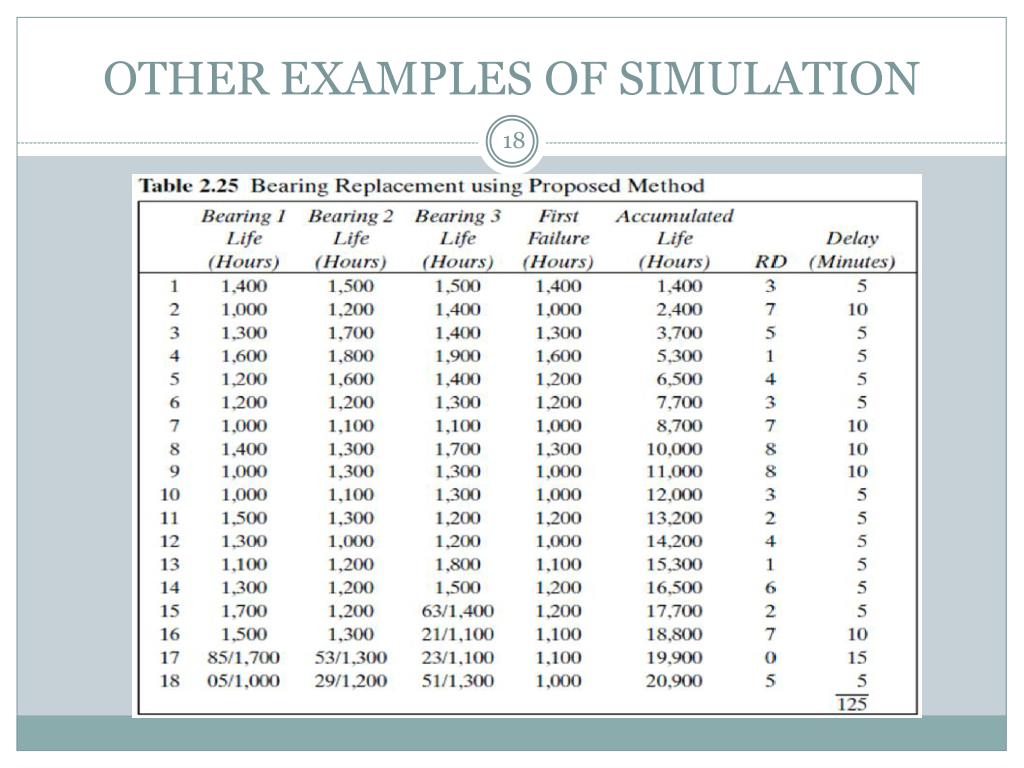 OTHER EXAMPLES OF SIMULATION

18

Table 2.25 Bearing Replacement using Proposed Method

|  | Bearing 1 Life (Hours) | Bearing 2 Life (Hours) | Bearing 3 Life (Hours) | First Failure (Hours) | Accumulated Life (Hours) | RD | Delay (Minutes) |
|---|---|---|---|---|---|---|---|
| 1 | 1,400 | 1,500 | 1,500 | 1,400 | 1,400 | 3 | 5 |
| 2 | 1,000 | 1,200 | 1,400 | 1,000 | 2,400 | 7 | 10 |
| 3 | 1,300 | 1,700 | 1,400 | 1,300 | 3,700 | 5 | 5 |
| 4 | 1,600 | 1,800 | 1,900 | 1,600 | 5,300 | 1 | 5 |
| 5 | 1,200 | 1,600 | 1,400 | 1,200 | 6,500 | 4 | 5 |
| 6 | 1,200 | 1,200 | 1,300 | 1,200 | 7,700 | 3 | 5 |
| 7 | 1,000 | 1,100 | 1,100 | 1,000 | 8,700 | 7 | 10 |
| 8 | 1,400 | 1,300 | 1,700 | 1,300 | 10,000 | 8 | 10 |
| 9 | 1,000 | 1,300 | 1,300 | 1,000 | 11,000 | 8 | 10 |
| 10 | 1,000 | 1,100 | 1,300 | 1,000 | 12,000 | 3 | 5 |
| 11 | 1,500 | 1,300 | 1,200 | 1,200 | 13,200 | 2 | 5 |
| 12 | 1,300 | 1,000 | 1,200 | 1,000 | 14,200 | 4 | 5 |
| 13 | 1,100 | 1,200 | 1,800 | 1,100 | 15,300 | 1 | 5 |
| 14 | 1,300 | 1,200 | 1,500 | 1,200 | 16,500 | 6 | 5 |
| 15 | 1,700 | 1,200 | 63/1,400 | 1,200 | 17,700 | 2 | 5 |
| 16 | 1,500 | 1,300 | 21/1,100 | 1,100 | 18,800 | 7 | 10 |
| 17 | 85/1,700 | 53/1,300 | 23/1,100 | 1,100 | 19,900 | 0 | 15 |
| 18 | 05/1,000 | 29/1,200 | 51/1,300 | 1,000 | 20,900 | 5 | 5 |
|  |  |  |  |  |  |  | 125 |